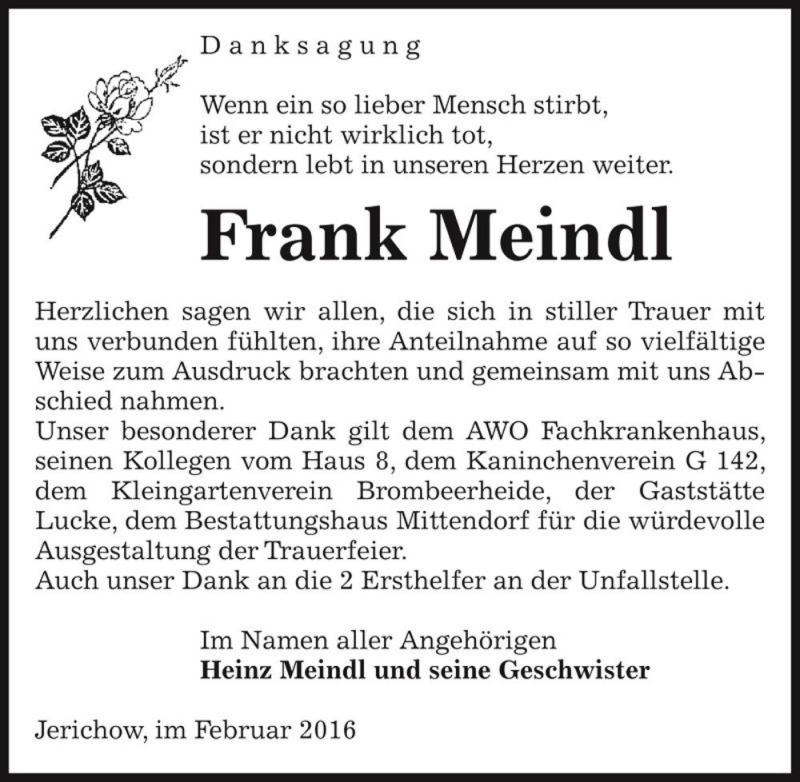 Danksagung

Wenn ein so lieber Mensch stirbt, ist er nicht wirklich tot, sondern lebt in unseren Herzen weiter.

Frank Meindl

Herzlichen sagen wir allen, die sich in stiller Trauer mit uns verbunden fühlten, ihre Anteilnahme auf so vielfältige Weise zum Ausdruck brachten und gemeinsam mit uns Abschied nahmen.
Unser besonderer Dank gilt dem AWO Fachkrankenhaus, seinen Kollegen vom Haus 8, dem Kaninchenverein G 142, dem Kleingartenverein Brombeerheide, der Gaststätte Lucke, dem Bestattungshaus Mittendorf für die würdevolle Ausgestaltung der Trauerfeier.
Auch unser Dank an die 2 Ersthelfer an der Unfallstelle.

Im Namen aller Angehörigen
Heinz Meindl und seine Geschwister

Jerichow, im Februar 2016